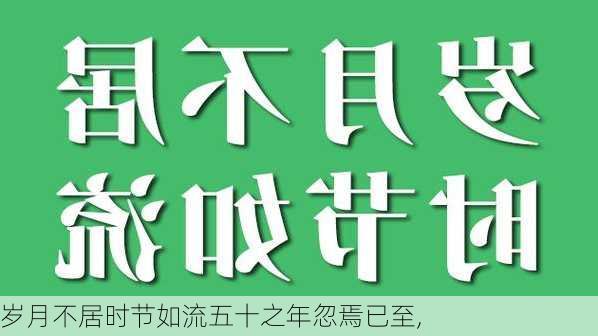 岁月不居
时节如流

岁月不居时节如流五十之年忽焉已至,